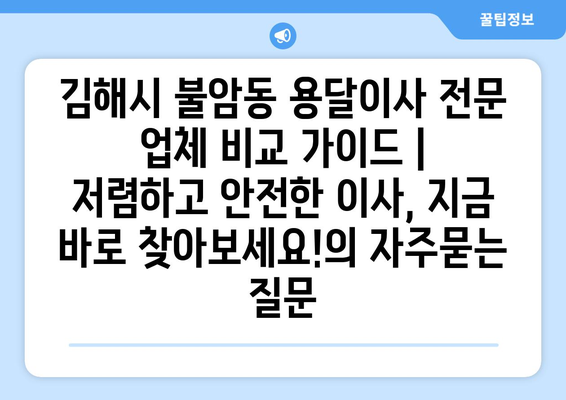 꿀팁정보

김해시 불암동 용달이사 전문 업체 비교 가이드 | 저렴하고 안전한 이사, 지금 바로 찾아보세요!의 자주묻는 질문